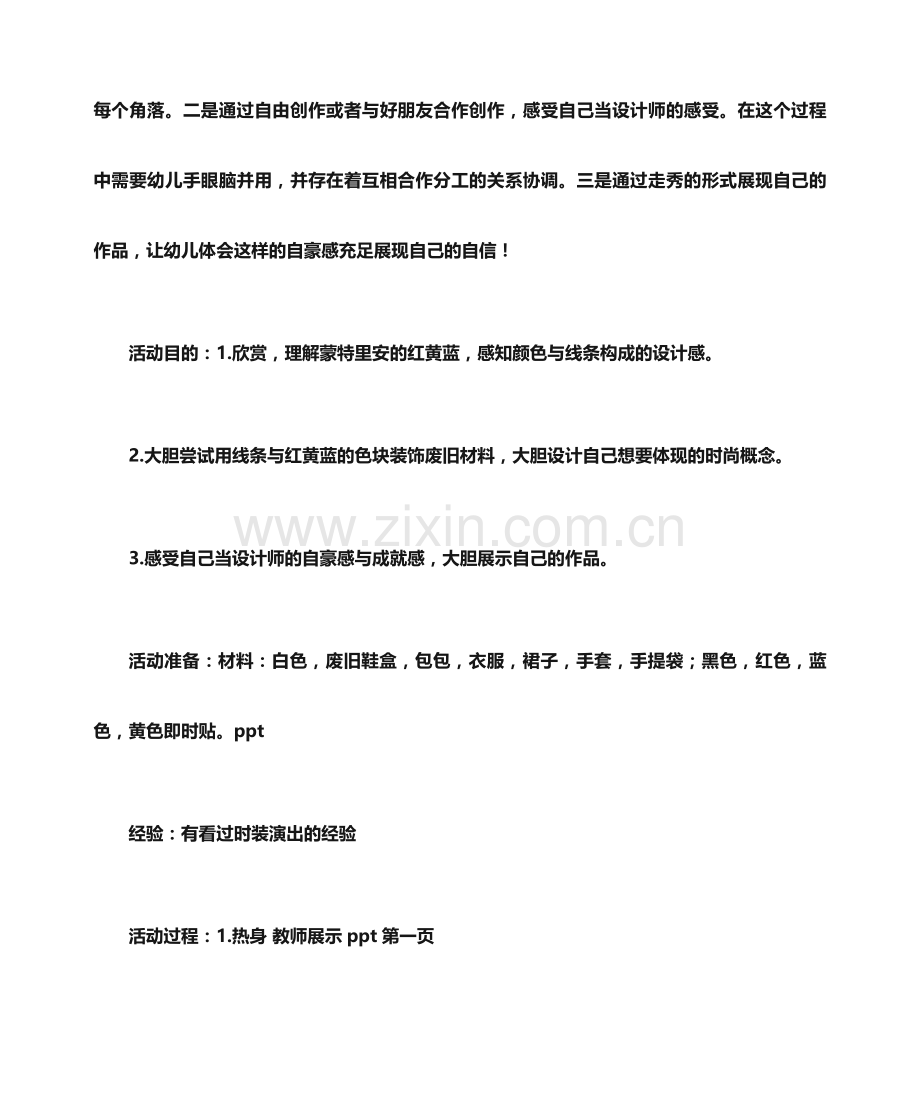 每个角落。二是通过自由创作或者与好朋友合作创作，感受自己当设计师的感受。在这个过程中需要幼儿手眼脑并用，并存在着互相合作分工的关系协调。三是通过走秀的形式展现自己的作品，让幼儿体会这样的自豪感充足展现自己的自信！

活动目的：1.欣赏，理解蒙特里安的红黄蓝，感知颜色与线条构成的设计感。

2.大胆尝试用线条与红黄蓝的色块装饰废旧材料，大胆设计自己想要体现的时尚概念。

www.zixin.com.cn

3.感受自己当设计师的自豪感与成就感，大胆展示自己的作品。

活动准备：材料：白色，废旧鞋盒，包包，衣服，裙子，手套，手提袋；黑色，红色，蓝色，黄色即时贴。ppt

经验：有看过时装演出的经验

活动过程：1.热身 教师展示 ppt 第一页